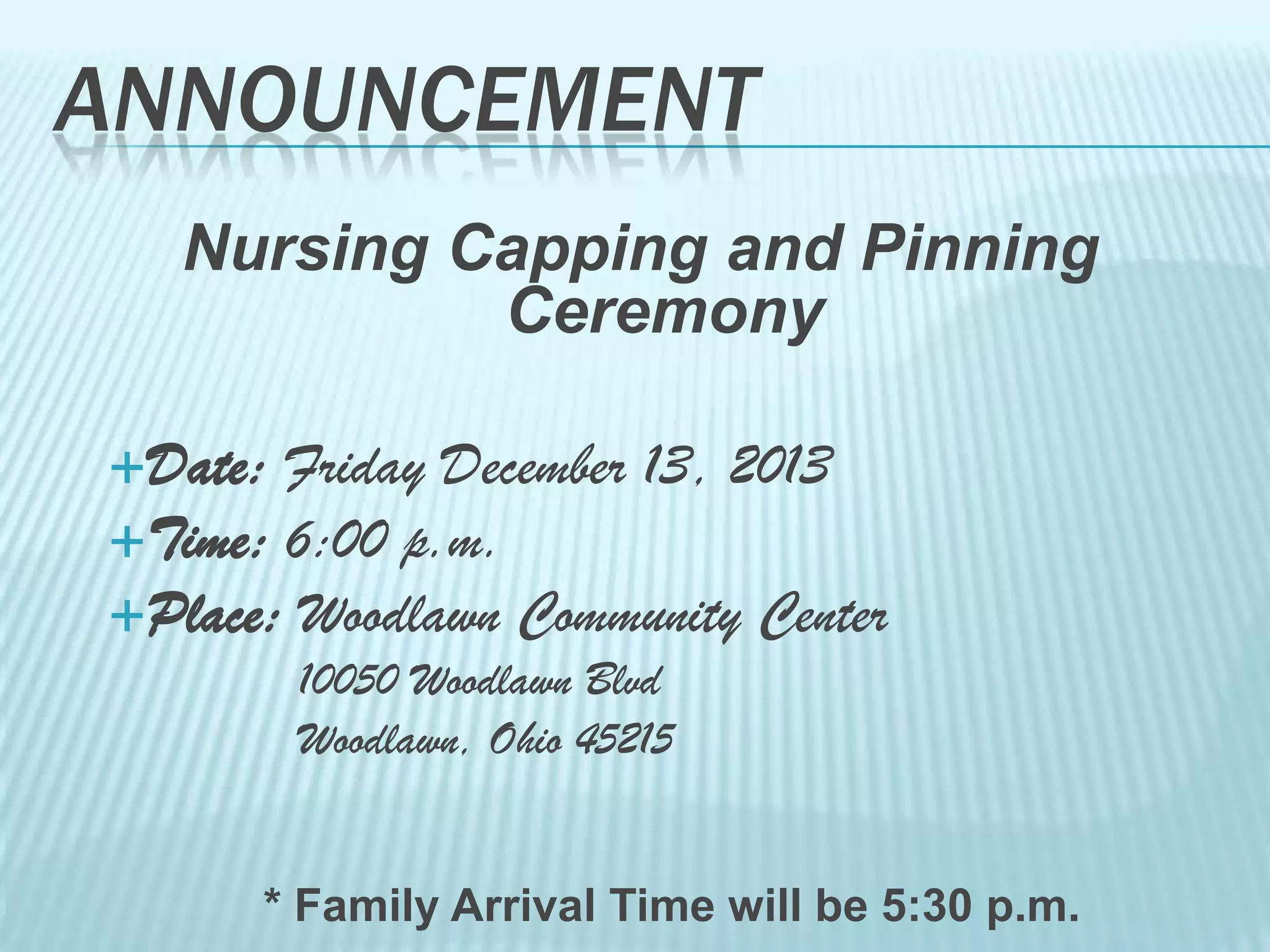 ANNOUNCEMENT

Nursing Capping and Pinning Ceremony

+Date: Friday December 13, 2013
+Time: 6:00 p.m.
+Place: Woodlawn Community Center
10050 Woodlawn Blvd
Woodlawn, Ohio 45215

* Family Arrival Time will be 5:30 p.m.